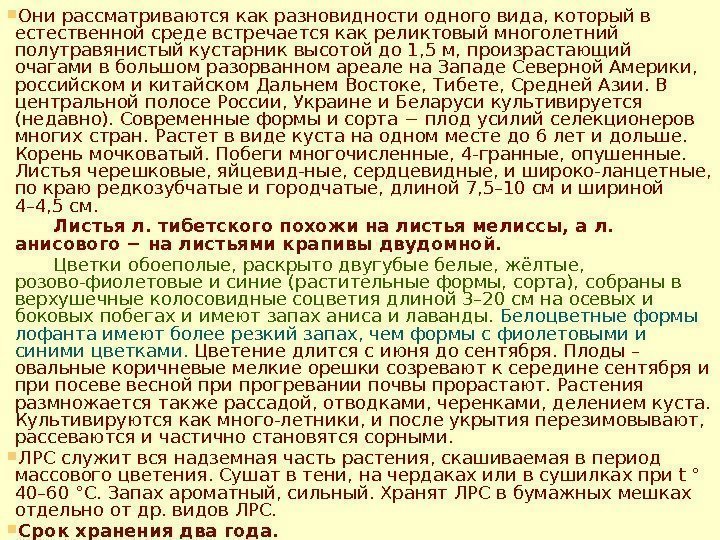 Они рассматриваются как разновидности одного вида, который в естественной среде встречается как реликтовый многолетний полутравянистый кустарник высотой до 1,5 м, произрастающий очагами в большом разорванном ареале на Западе Северной Америки, российском и китайском Дальнем Востоке, Тибете, Средней Азии. В центральной полосе России, Украине и Беларуси культивируется (недавно). Современные формы и сорта − плод усилий селекционеров многих стран. Растет в виде куста на одном месте до 6 лет и дольше. Корень мочковатый. Побеги многочисленные, 4-гранные, опушенные. Листья черешковые, яйцевид-ные, сердцевидные, и широко-ланцетные, по краю редкозубчатые и городчатые, длиной 7,5–10 см и шириной 4–4,5 см.

Листья л. тибетского похожи на листья мелиссы, а л. анисового − на листьями крапивы двудомной.

Цветки обоеполые, раскрыто двугубые белые, жёлтые, розово-фиолетовые и синие (растительные формы, сорта), собраны в верхушечные колосовидные соцветия длиной 3–20 см на осевых и боковых побегах и имеют запах аниса и лаванды. Белоцветные формы лофанта имеют более резкий запах, чем формы с фиолетовыми и синими цветками. Цветение длится с июня до сентября. Плоды – овальные коричневые мелкие орешки созревают к середине сентября и при посеве весной при прогревании почвы прорастают. Растения размножается также рассадой, отводками, черенками, делением куста. Культивируются как много-летники, и после укрытия перезимовывают, рассеваются и частично становятся сорными.

ЛРС служит вся надземная часть растения, скашиваемая в период массового цветения. Сушат в тени, на чердаках или в сушилках при t ° 40–60 °С. Запах ароматный, сильный. Хранят ЛРС в бумажных мешках отдельно от др. видов ЛРС.

Срок хранения два года.